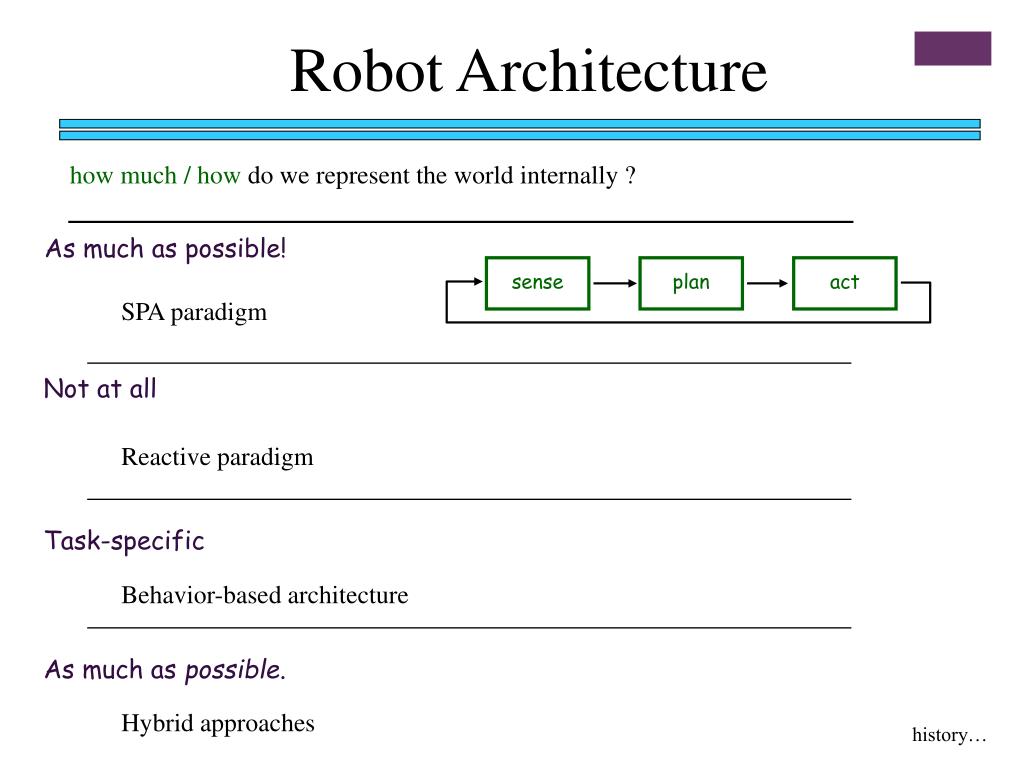 Robot Architecture

how much / how do we represent the world internally ?

As much as possible!

sense

plan

act

SPA paradigm

Not at all

Reactive paradigm

Task-specific

Behavior-based architecture

As much as possible.

Hybrid approaches

history…